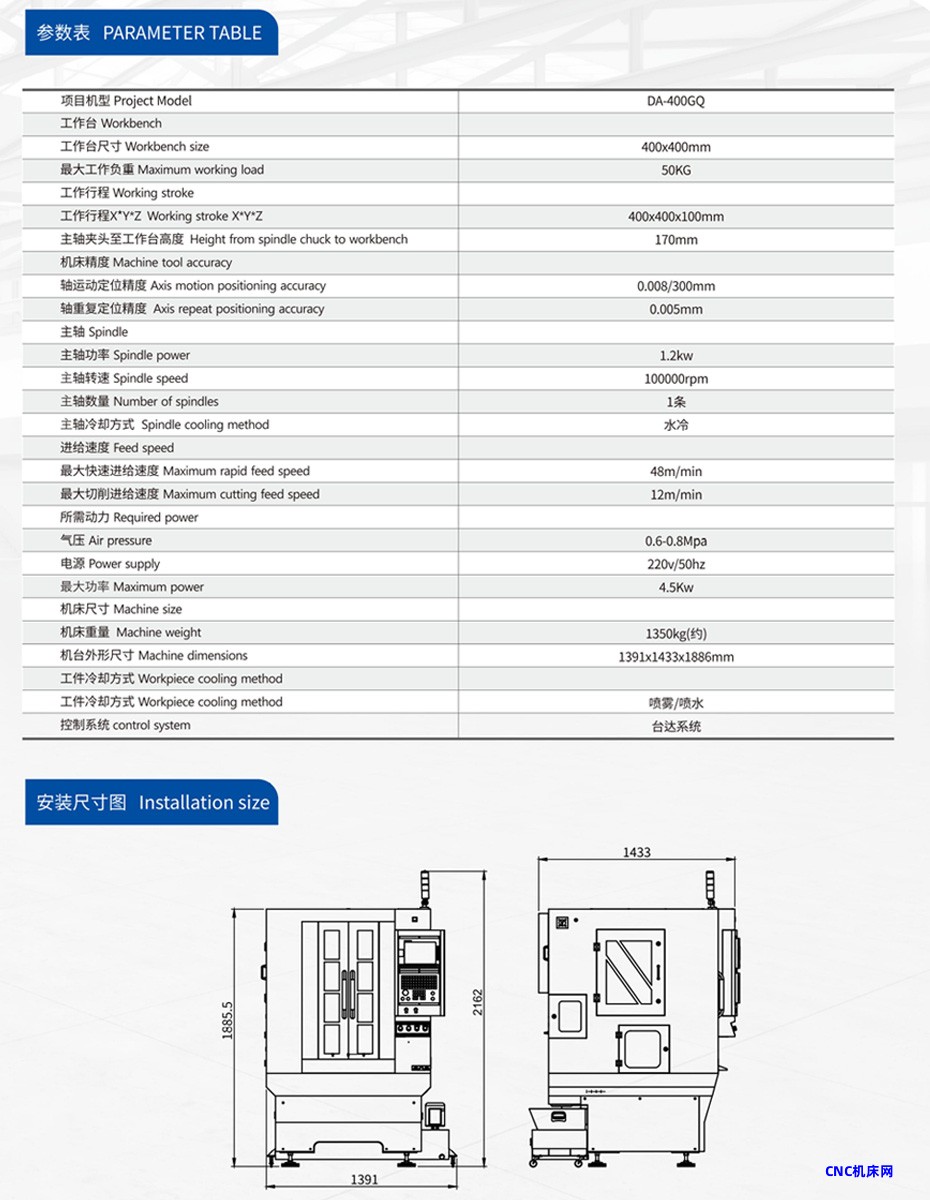 参数表 PARAMETER TABLE

| 项目机型 Project Model | DA-400GQ |
|---|---|
| 工作台 Workbench | |
| 工作台尺寸 Workbench size | 400x400mm |
| 最大工作负重 Maximum working load | 50KG |
| 工作行程 Working stroke | |
| 工作行程X*Y*Z Working stroke X*Y*Z | 400x400x100mm |
| 主轴夹头至工作台高度 Height from spindle chuck to workbench | 170mm |
| 机床精度 Machine tool accuracy | |
| 轴运动定位精度 Axis motion positioning accuracy | 0.008/300mm |
| 轴重复定位精度 Axis repeat positioning accuracy | 0.005mm |
| 主轴 Spindle | |
| 主轴功率 Spindle power | 1.2kw |
| 主轴转速 Spindle speed | 100000rpm |
| 主轴数量 Number of spindles | 1条 |
| 主轴冷却方式 Spindle cooling method | 水冷 |
| 进给速度 Feed speed | |
| 最大快速进给速度 Maximum rapid feed speed | 48m/min |
| 最大切削进给速度 Maximum cutting feed speed | 12m/min |
| 所需动力 Required power | |
| 气压 Air pressure | 0.6-0.8Mpa |
| 电源 Power supply | 220v/50hz |
| 最大功率 Maximum power | 4.5Kw |
| 机床尺寸 Machine size | |
| 机床重量 Machine weight | 1350kg(约) |
| 机台外形尺寸 Machine dimensions | 1391x1433x1886mm |
| 工件冷却方式 Workpiece cooling method | |
| 工件冷却方式 Workpiece cooling method | 喷雾/喷水 |
| 控制系统 control system | 台达系统 |

安装尺寸图 Installation size

1885.5
2162
1391
1433

CNC机床网